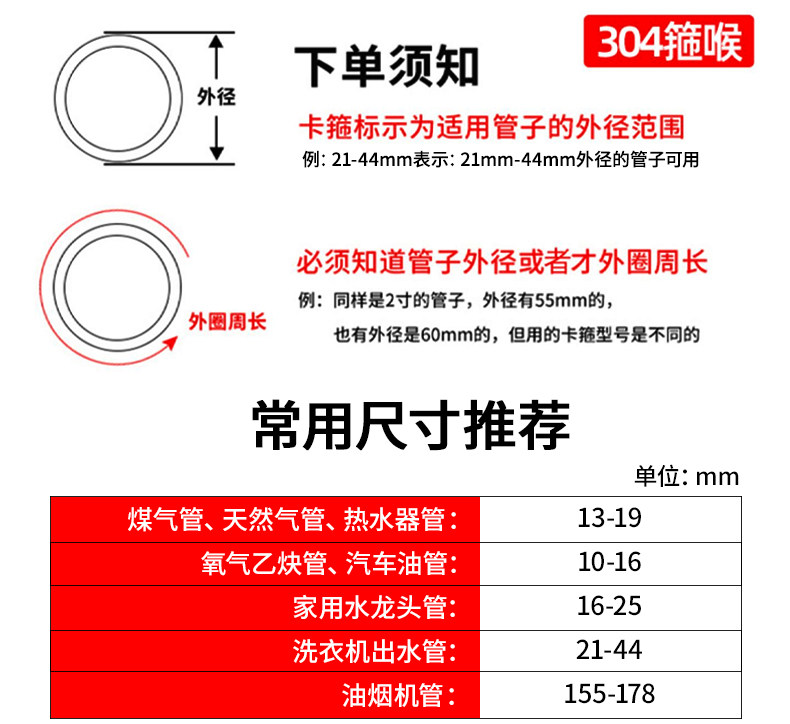 外径

下单须知

304箍喉

卡箍标示为适用管子的外径范围

例: 21-44mm表示: 21mm-44mm外径的管子可用

外圈周长

必须知道管子外径或者才外圈周长

例：同样是2寸的管子，外径有55mm的，
也有外径是60mm的，但用的卡箍型号是不同的

常用尺寸推荐

单位: mm

| 煤气管、天然气管、热水器管： | 13-19 |
|---|---|
| 氧气乙炔管、汽车油管： | 10-16 |
| 家用水龙头管： | 16-25 |
| 洗衣机出水管： | 21-44 |
| 油烟机管： | 155-178 |